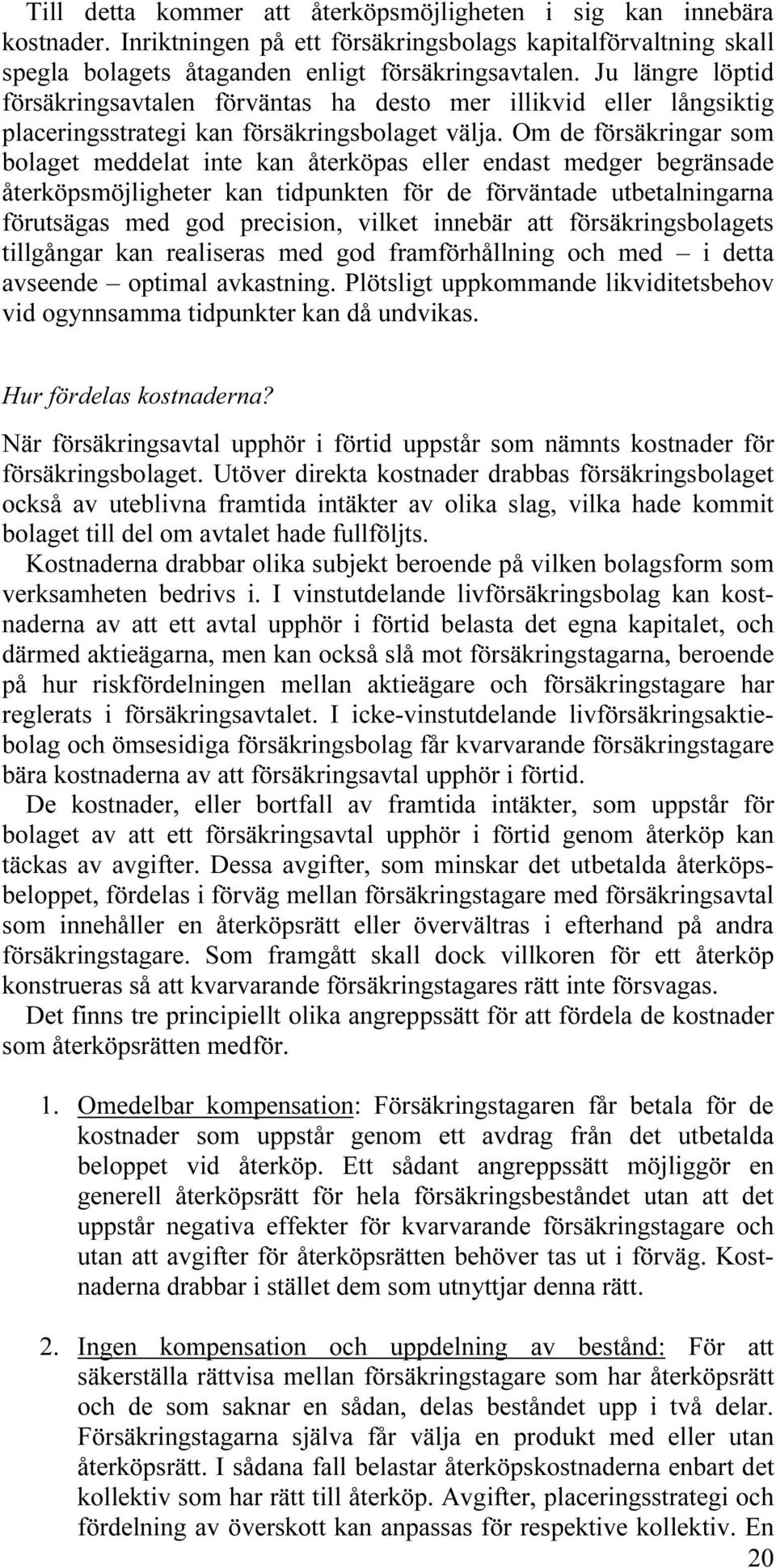 Till detta kommer att återköpsmöjligheten i sig kan innebära kostnader. Inriktningen på ett försäkringsbolags kapitalförvaltning skall spegla bolagets åtaganden enligt försäkringsavtalen. Ju längre löptid försäkringsavtalen förväntas ha desto mer illikvid eller långsiktig placeringsstrategi kan försäkringsbolaget välja. Om de försäkringar som bolaget meddelat inte kan återköpas eller endast medger begränsade återköpsmöjligheter kan tidpunkten för de förväntade utbetalningarna förutsägas med god precision, vilket innebär att försäkringsbolagets tillgångar kan realiseras med god framförhållning och med – i detta avseende – optimal avkastning. Plötsligt uppkommande likviditetsbehov vid ogynnsamma tidpunkter kan då undvikas.

Hur fördelas kostnaderna?

När försäkringsavtal upphör i förtid uppstår som nämnts kostnader för försäkringsbolaget. Utöver direkta kostnader drabbas försäkringsbolaget också av uteblivna framtida intäkter av olika slag, vilka hade kommit bolaget till del om avtalet hade fullföljts.

Kostnaderna drabbar olika subjekt beroende på vilken bolagsform som verksamheten bedrivs i. I vinstutdelande livförsäkringsbolag kan kostnaderna av att ett avtal upphör i förtid belasta det egna kapitalet, och därmed aktieägarna, men kan också slå mot försäkringstagarna, beroende på hur riskfördelningen mellan aktieägare och försäkringstagare har reglerats i försäkringsavtalet. I icke-vinstutdelande livförsäkringsaktiebolag och ömsesidiga försäkringsbolag får kvarvarande försäkringstagare bära kostnaderna av att försäkringsavtal upphör i förtid.

De kostnader, eller bortfall av framtida intäkter, som uppstår för bolaget av att ett försäkringsavtal upphör i förtid genom återköp kan täckas av avgifter. Dessa avgifter, som minskar det utbetalda återköpsbeloppet, fördelas i förväg mellan försäkringstagare med försäkringsavtal som innehåller en återköpsrätt eller övervältras i efterhand på andra försäkringstagare. Som framgått skall dock villkoren för ett återköp konstrueras så att kvarvarande försäkringstagares rätt inte försvagas.

Det finns tre principiellt olika angreppssätt för att fördela de kostnader som återköpsrätten medför.

1. Omedelbar kompensation: Försäkringstagaren får betala för de kostnader som uppstår genom ett avdrag från det utbetalda beloppet vid återköp. Ett sådant angreppssätt möjliggör en generell återköpsrätt för hela försäkringsbeståndet utan att det uppstår negativa effekter för kvarvarande försäkringstagare och utan att avgifter för återköpsrätten behöver tas ut i förväg. Kostnaderna drabbar i stället dem som utnyttjar denna rätt.

2. Ingen kompensation och uppdelning av bestånd: För att säkerställa rättvisa mellan försäkringstagare som har återköpsrätt och de som saknar en sådan, delas beståndet upp i två delar. Försäkringstagarna själva får välja en produkt med eller utan återköpsrätt. I sådana fall belastar återköpskostnaderna enbart det kollektiv som har rätt till återköp. Avgifter, placeringsstrategi och fördelning av överskott kan anpassas för respektive kollektiv. En

20